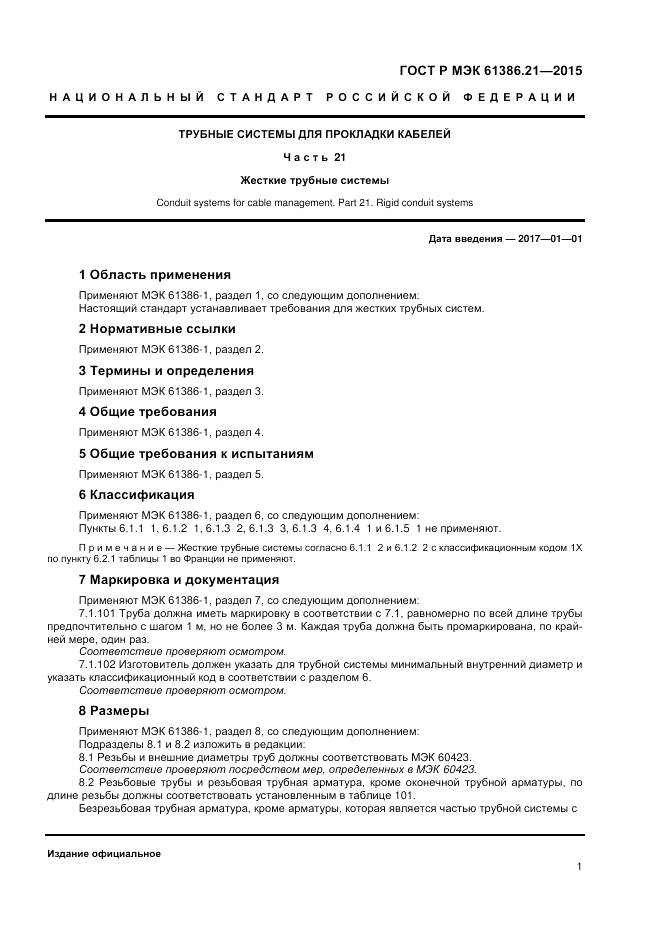 ГОСТ Р МЭК 61386.21—2015

НАЦИОНАЛЬНЫЙ СТАНДАРТ РОССИЙСКОЙ ФЕДЕРАЦИИ

ТРУБНЫЕ СИСТЕМЫ ДЛЯ ПРОКЛАДКИ КАБЕЛЕЙ

Часть 21

Жесткие трубные системы

Conduit systems for cable management. Part 21. Rigid conduit systems

Дата введения — 2017—01—01

1 Область применения

Применяют МЭК 61386-1, раздел 1, со следующим дополнением:
Настоящий стандарт устанавливает требования для жестких трубных систем.

2 Нормативные ссылки

Применяют МЭК 61386-1, раздел 2.

3 Термины и определения

Применяют МЭК 61386-1, раздел 3.

4 Общие требования

Применяют МЭК 61386-1, раздел 4.

5 Общие требования к испытаниям

Применяют МЭК 61386-1, раздел 5.

6 Классификация

Применяют МЭК 61386-1, раздел 6, со следующим дополнением:
Пункты 6.1.1 1, 6.1.2 1, 6.1.3 2, 6.1.3 3, 6.1.3 4, 6.1.4 1 и 6.1.5 1 не применяют.

Примечание — Жесткие трубные системы согласно 6.1.1 2 и 6.1.2 2 с классификационным кодом 1Х по пункту 6.2.1 таблицы 1 во Франции не применяют.

7 Маркировка и документация

Применяют МЭК 61386-1, раздел 7, со следующим дополнением:
7.1.101 Труба должна иметь маркировку в соответствии с 7.1, равномерно по всей длине трубы предпочтительно с шагом 1 м, но не более 3 м. Каждая труба должна быть промаркирована, по крайней мере, один раз.
Соответствие проверяют осмотром.
7.1.102 Изготовитель должен указать для трубной системы минимальный внутренний диаметр и указать классификационный код в соответствии с разделом 6.
Соответствие проверяют осмотром.

8 Размеры

Применяют МЭК 61386-1, раздел 8, со следующим дополнением:
Подразделы 8.1 и 8.2 изложить в редакции:
8.1 Резьбы и внешние диаметры труб должны соответствовать МЭК 60423.
Соответствие проверяют посредством мер, определенных в МЭК 60423.
8.2 Резьбовые трубы и резьбовая трубная арматура, кроме оконечной трубной арматуры, по длине резьбы должны соответствовать установленным в таблице 101.
Безрезьбовая трубная арматура, кроме арматуры, которая является частью трубной системы с

Издание официальное

1